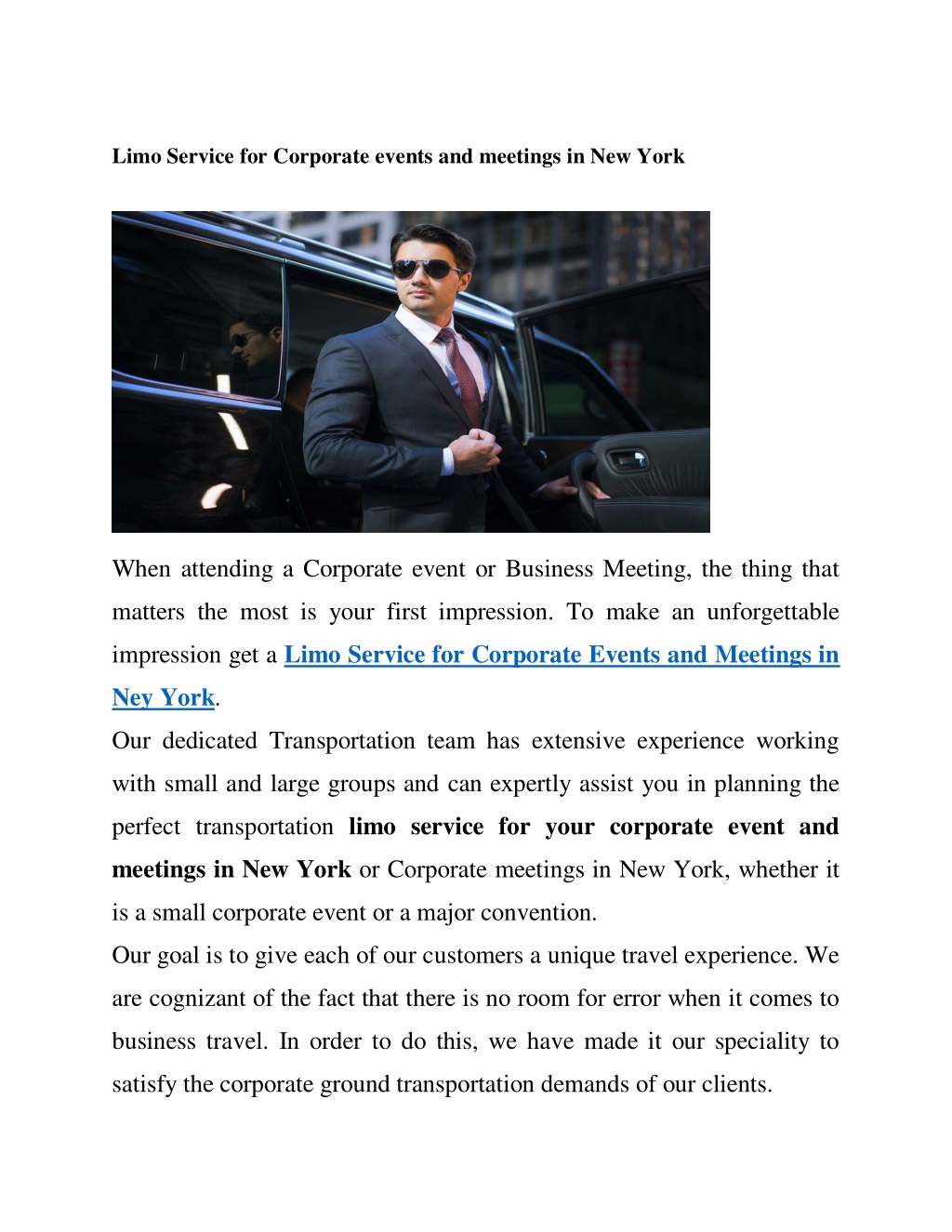 Limo Service for Corporate events and meetings in New York

When attending a Corporate event or Business Meeting, the thing that matters the most is your first impression. To make an unforgettable impression get a Limo Service for Corporate Events and Meetings in Ney York.

Our dedicated Transportation team has extensive experience working with small and large groups and can expertly assist you in planning the perfect transportation limo service for your corporate event and meetings in New York or Corporate meetings in New York, whether it is a small corporate event or a major convention.

Our goal is to give each of our customers a unique travel experience. We are cognizant of the fact that there is no room for error when it comes to business travel. In order to do this, we have made it our speciality to satisfy the corporate ground transportation demands of our clients.